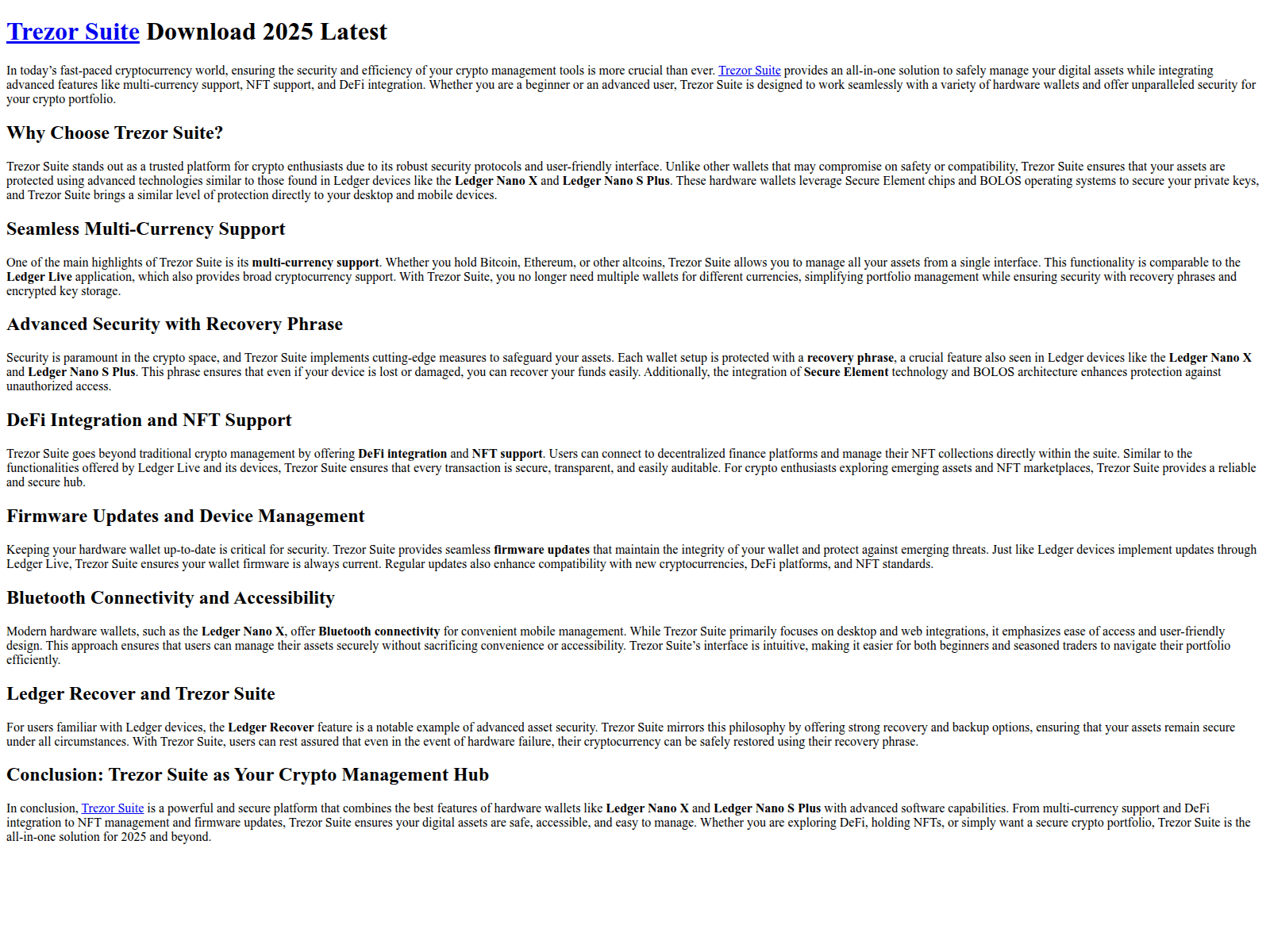 Trezor Suite Download 2025 Latest

In today's fast-paced cryptocurrency world, ensuring the security and efficiency of your crypto management tools is more crucial than ever. Trezor Suite provides an all-in-one solution to safely manage your digital assets while integrating advanced features like multi-currency support, NFT support, and DeFi integration. Whether you are a beginner or an advanced user, Trezor Suite is designed to work seamlessly with a variety of hardware wallets and offer unparalleled security for your crypto portfolio.

Why Choose Trezor Suite?

Trezor Suite stands out as a trusted platform for crypto enthusiasts due to its robust security protocols and user-friendly interface. Unlike other wallets that may compromise on safety or compatibility, Trezor Suite ensures that your assets are protected using advanced technologies similar to those found in Ledger devices like the Ledger Nano X and Ledger Nano S Plus. These hardware wallets leverage Secure Element chips and BOLOS operating systems to secure your private keys, and Trezor Suite brings a similar level of protection directly to your desktop and mobile devices.

Seamless Multi-Currency Support

One of the main highlights of Trezor Suite is its multi-currency support. Whether you hold Bitcoin, Ethereum, or other altcoins, Trezor Suite allows you to manage all your assets from a single interface. This functionality is comparable to the Ledger Live application, which also provides broad cryptocurrency support. With Trezor Suite, you no longer need multiple wallets for different currencies, simplifying portfolio management while ensuring security with recovery phrases and encrypted key storage.

Advanced Security with Recovery Phrase

Security is paramount in the crypto space, and Trezor Suite implements cutting-edge measures to safeguard your assets. Each wallet setup is protected with a recovery phrase, a crucial feature also seen in Ledger devices like the Ledger Nano X and Ledger Nano S Plus. This phrase ensures that even if your device is lost or damaged, you can recover your funds easily. Additionally, the integration of Secure Element technology and BOLOS architecture enhances protection against unauthorized access.

DeFi Integration and NFT Support

Trezor Suite goes beyond traditional crypto management by offering DeFi integration and NFT support. Users can connect to decentralized finance platforms and manage their NFT collections directly within the suite. Similar to the functionalities offered by Ledger Live and its devices, Trezor Suite ensures that every transaction is secure, transparent, and easily auditable. For crypto enthusiasts exploring emerging assets and NFT marketplaces, Trezor Suite provides a reliable and secure hub.

Firmware Updates and Device Management

Keeping your hardware wallet up-to-date is critical for security. Trezor Suite provides seamless firmware updates that maintain the integrity of your wallet and protect against emerging threats. Just like Ledger devices implement updates through Ledger Live, Trezor Suite ensures your wallet firmware is always current. Regular updates also enhance compatibility with new cryptocurrencies, DeFi platforms, and NFT standards.

Bluetooth Connectivity and Accessibility

Modern hardware wallets, such as the Ledger Nano X, offer Bluetooth connectivity for convenient mobile management. While Trezor Suite primarily focuses on desktop and web integrations, it emphasizes ease of access and user-friendly design. This approach ensures that users can manage their assets securely without sacrificing convenience or accessibility. Trezor Suite's interface is intuitive, making it easier for both beginners and seasoned traders to navigate their portfolio efficiently.

Ledger Recover and Trezor Suite

For users familiar with Ledger devices, the Ledger Recover feature is a notable example of advanced asset security. Trezor Suite mirrors this philosophy by offering strong recovery and backup options, ensuring that your assets remain secure under all circumstances. With Trezor Suite, users can rest assured that even in the event of hardware failure, their cryptocurrency can be safely restored using their recovery phrase.

Conclusion: Trezor Suite as Your Crypto Management Hub

In conclusion, Trezor Suite is a powerful and secure platform that combines the best features of hardware wallets like Ledger Nano X and Ledger Nano S Plus with advanced software capabilities. From multi-currency support and DeFi integration to NFT management and firmware updates, Trezor Suite ensures your digital assets are safe, accessible, and easy to manage. Whether you are exploring DeFi, holding NFTs, or simply want a secure crypto portfolio, Trezor Suite is the all-in-one solution for 2025 and beyond.